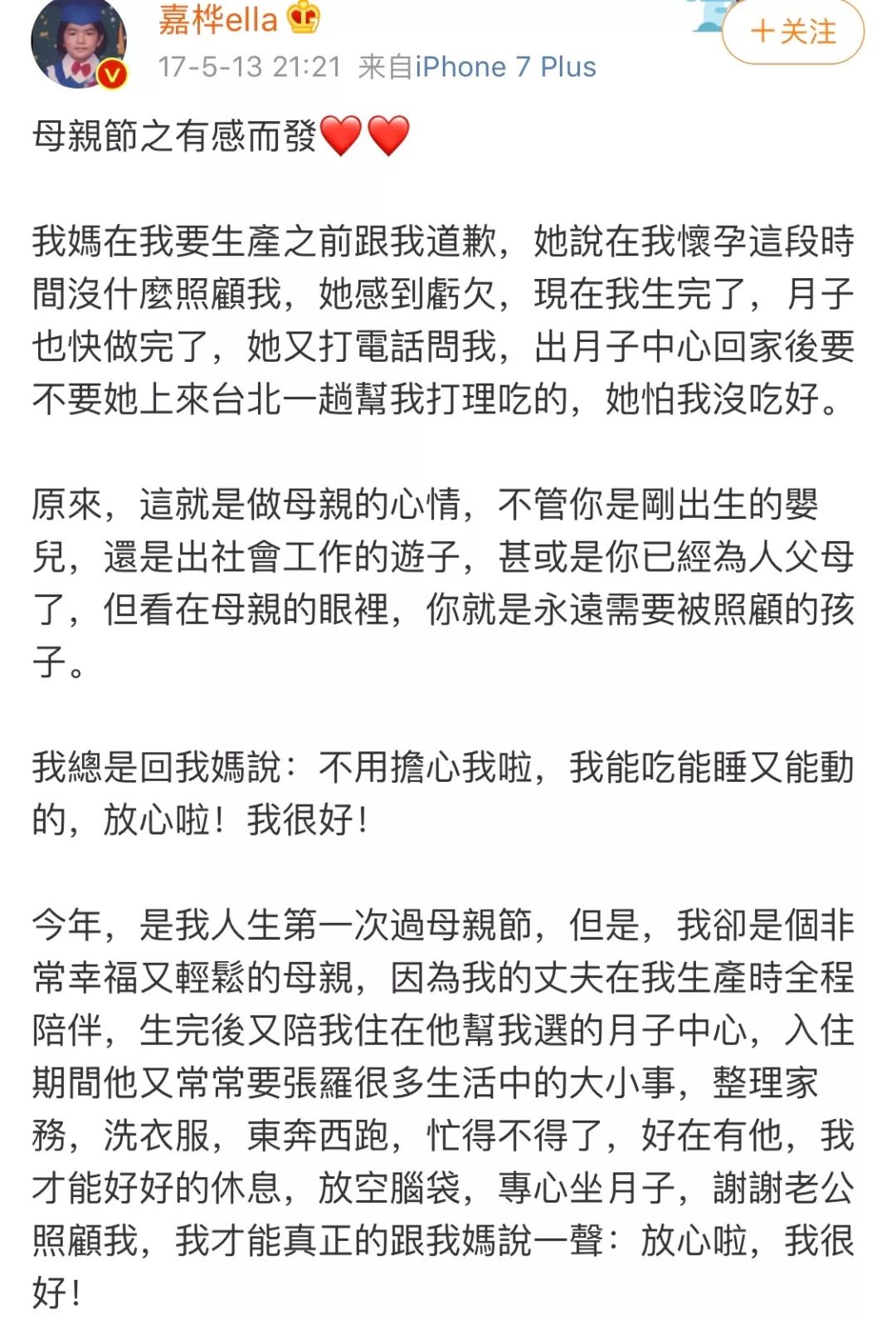 嘉桦ella

17-5-13 21:21 来自iPhone 7 Plus

＋关注

母親節之有感而發❤️❤️

我媽在我要生產之前跟我道歉，她說在我懷孕這段時間沒什麼照顧我，她感到虧欠，現在我生完了，月子也快做完了，她又打電話問我，出月子中心回家後要不要她上來台北一趟幫我打理吃的，她怕我沒吃好。

原來，這就是做母親的心情，不管你是剛出生的嬰兒，還是出社會工作的遊子，甚或是你已經為人父母了，但看在母親的眼裡，你就是永遠需要被照顧的孩子。

我總是回我媽說：不用擔心我啦，我能吃能睡又能動的，放心啦！我很好！

今年，是我人生第一次過母親節，但是，我卻是個非常幸福又輕鬆的母親，因為我的丈夫在我生產時全程陪伴，生完後又陪我住在他幫我選的月子中心，入住期間他又常常要張羅很多生活中的大小事，整理家務，洗衣服，東奔西跑，忙得不得了，好在有他，我才能好好的休息，放空腦袋，專心坐月子，謝謝老公照顧我，我才能真正的跟我媽說一聲：放心啦，我很好！